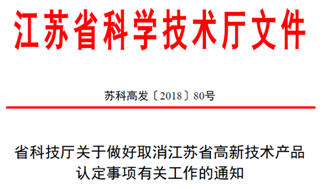 江苏省科学技术厅文件

苏科高发〔2018〕80号

省科技厅关于做好取消江苏省高新技术产品认定事项有关工作的通知